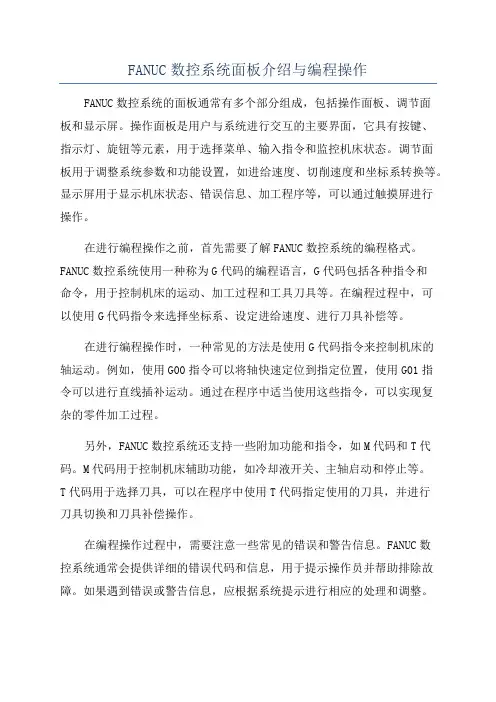 FANUC 数控系统面板介绍与编程操作

FANUC 数控系统的面板通常有多个部分组成，包括操作面板、调节面板和显示屏。操作面板是用户与系统进行交互的主要界面，它具有按键、指示灯、旋钮等元素，用于选择菜单、输入指令和监控机床状态。调节面板用于调整系统参数和功能设置，如进给速度、切削速度和坐标系转换等。显示屏用于显示机床状态、错误信息、加工程序等，可以通过触摸屏进行操作。

在进行编程操作之前，首先需要了解 FANUC 数控系统的编程格式。FANUC 数控系统使用一种称为 G 代码的编程语言，G 代码包括各种指令和命令，用于控制机床的运动、加工过程和工具刀具等。在编程过程中，可以使用 G 代码指令来选择坐标系、设定进给速度、进行刀具补偿等。

在进行编程操作时，一种常见的方法是使用 G 代码指令来控制机床的轴运动。例如，使用 G00 指令可以将轴快速定位到指定位置，使用 G01 指令可以进行直线插补运动。通过在程序中适当使用这些指令，可以实现复杂的零件加工过程。

另外，FANUC 数控系统还支持一些附加功能和指令，如 M 代码和 T 代码。M 代码用于控制机床辅助功能，如冷却液开关、主轴启动和停止等。T 代码用于选择刀具，可以在程序中使用 T 代码指定使用的刀具，并进行刀具切换和刀具补偿操作。

在编程操作过程中，需要注意一些常见的错误和警告信息。FANUC 数控系统通常会提供详细的错误代码和信息，用于提示操作员并帮助排除故障。如果遇到错误或警告信息，应根据系统提示进行相应的处理和调整。